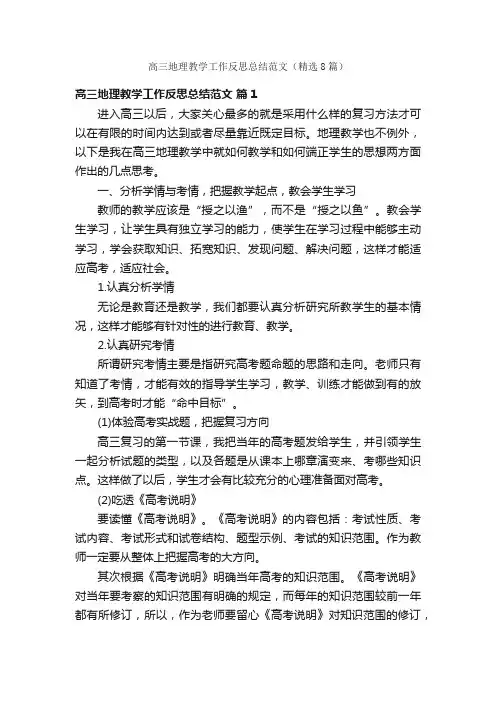 高三地理教学工作反思总结范文（精选8篇）

高三地理教学工作反思总结范文 篇1

进入高三以后，大家关心最多的就是采用什么样的复习方法才可以在有限的时间内达到或者尽量靠近既定目标。地理教学也不例外，以下是我在高三地理教学中就如何教学和如何端正学生的思想两方面作出的几点思考。

一、分析学情与考情，把握教学起点，教会学生学习

教师的教学应该是“授之以渔”，而不是“授之以鱼”。教会学生学习，让学生具有独立学习的能力，使学生在学习过程中能够主动学习，学会获取知识、拓宽知识、发现问题、解决问题，这样才能适应高考，适应社会。

1.认真分析学情

无论是教育还是教学，我们都要认真分析研究所教学生的基本情况，这样才能够有针对性的进行教育、教学。

2.认真研究考情

所谓研究考情主要是指研究高考题命题的思路和走向。老师只有知道了考情，才能有效的指导学生学习，教学、训练才能做到有的放矢，到高考时才能“命中目标”。

(1)体验高考实战题，把握复习方向

高三复习的第一节课，我把当年的高考题发给学生，并引领学生一起分析试题的类型，以及各题是从课本上哪章演变来、考哪些知识点。这样做了以后，学生才会有比较充分的心理准备面对高考。

(2)吃透《高考说明》

要读懂《高考说明》。《高考说明》的内容包括：考试性质、考试内容、考试形式和试卷结构、题型示例、考试的知识范围。作为教师一定要从整体上把握高考的大方向。

其次根据《高考说明》明确当年高考的知识范围。《高考说明》对当年要考察的知识范围有明确的规定，而每年的知识范围较前一年都有所修订，所以，作为老师要留心《高考说明》对知识范围的修订，